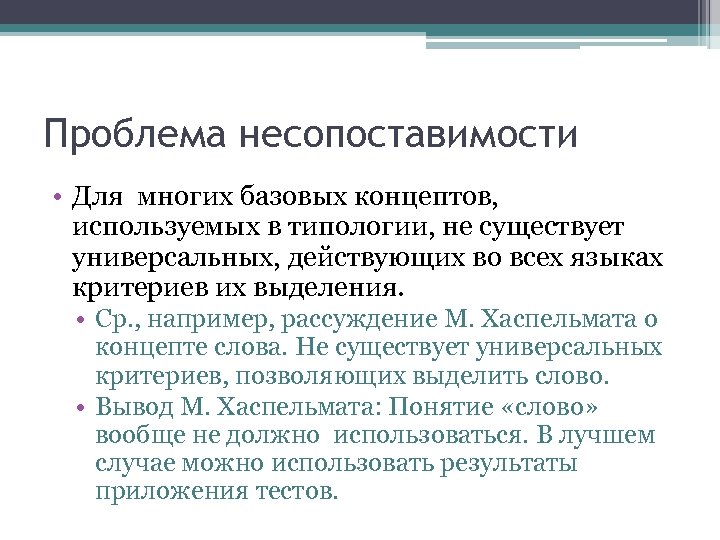 Проблема несопоставимости

• Для многих базовых концептов, используемых в типологии, не существует универсальных, действующих во всех языках критериев их выделения.
  • Ср., например, рассуждение М. Хаспельмата о концепте слова. Не существует универсальных критериев, позволяющих выделить слово.
  • Вывод М. Хаспельмата: Понятие «слово» вообще не должно использоваться. В лучшем случае можно использовать результаты приложения тестов.